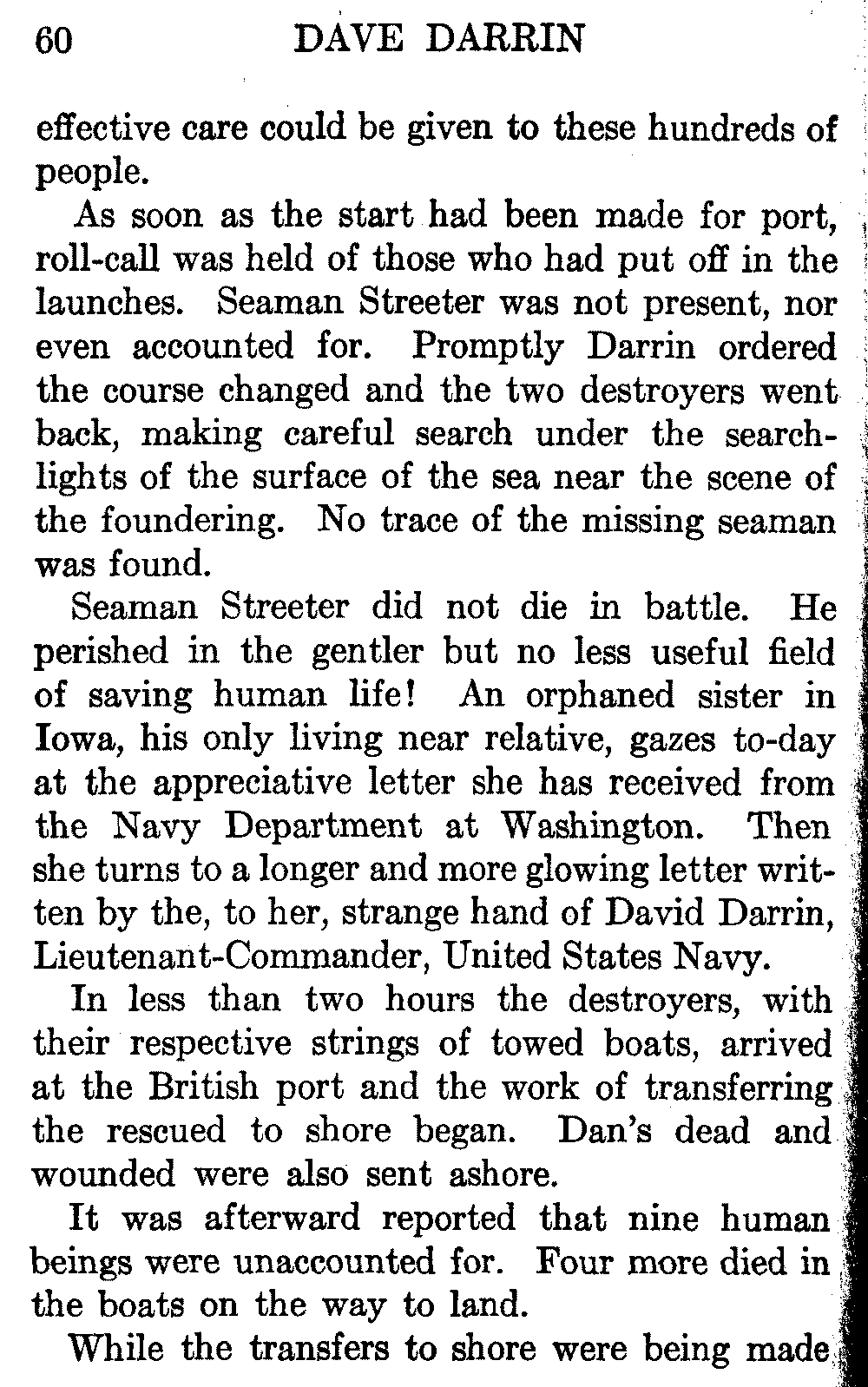 60 DAVE DARRIN

effective care could be given to these hundreds of people.

As soon as the start had been made for port, roll-call was held of those who had put off in the launches. Seaman Streeter was not present, nor even accounted for. Promptly Darrin ordered the course changed and the two destroyers went back, making careful search under the searchlights of the surface of the sea near the scene of the foundering. No trace of the missing seaman was found.

Seaman Streeter did not die in battle. He perished in the gentler but no less useful field of saving human life! An orphaned sister in Iowa, his only living near relative, gazes to-day at the appreciative letter she has received from the Navy Department at Washington. Then she turns to a longer and more glowing letter written by the, to her, strange hand of David Darrin, Lieutenant-Commander, United States Navy.

In less than two hours the destroyers, with their respective strings of towed boats, arrived at the British port and the work of transferring the rescued to shore began. Dan's dead and wounded were also sent ashore.

It was afterward reported that nine human beings were unaccounted for. Four more died in the boats on the way to land.

While the transfers to shore were being made